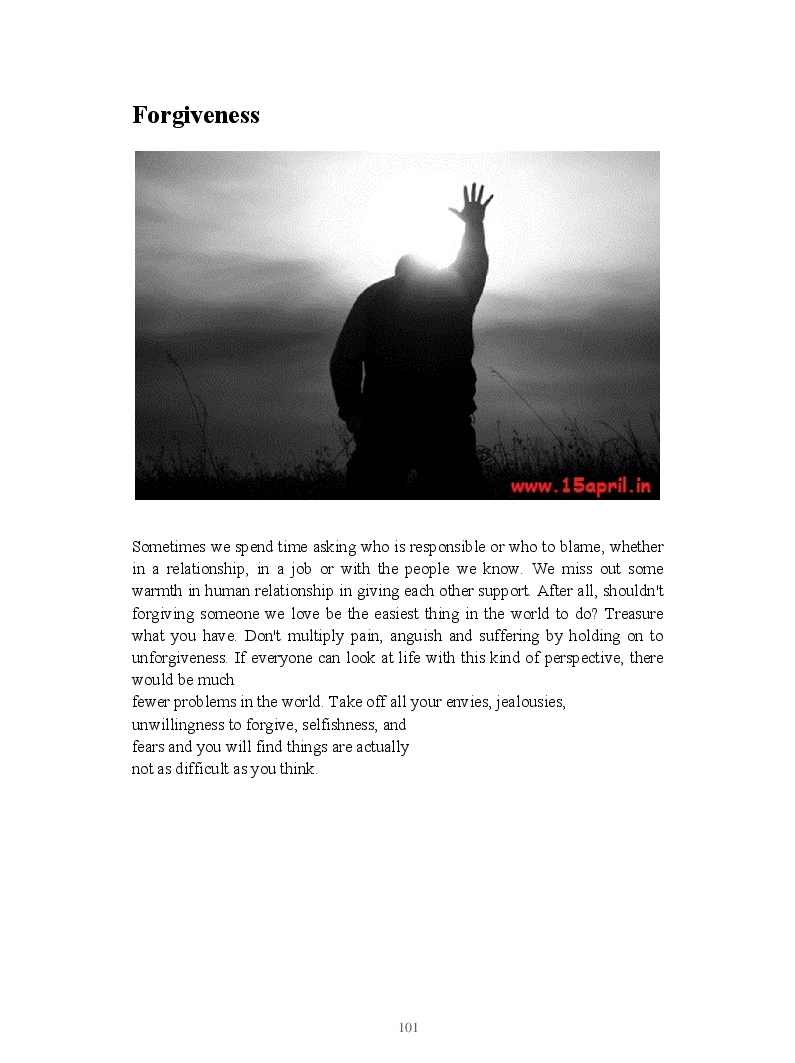 Forgiveness

www.15april.in

Sometimes we spend time asking who is responsible or who to blame, whether in a relationship, in a job or with the people we know. We miss out some warmth in human relationship in giving each other support. After all, shouldn't forgiving someone we love be the easiest thing in the world to do? Treasure what you have. Don't multiply pain, anguish and suffering by holding on to unforgiveness. If everyone can look at life with this kind of perspective, there would be much fewer problems in the world. Take off all your envies, jealousies, unwillingness to forgive, selfishness, and fears and you will find things are actually not as difficult as you think.

101